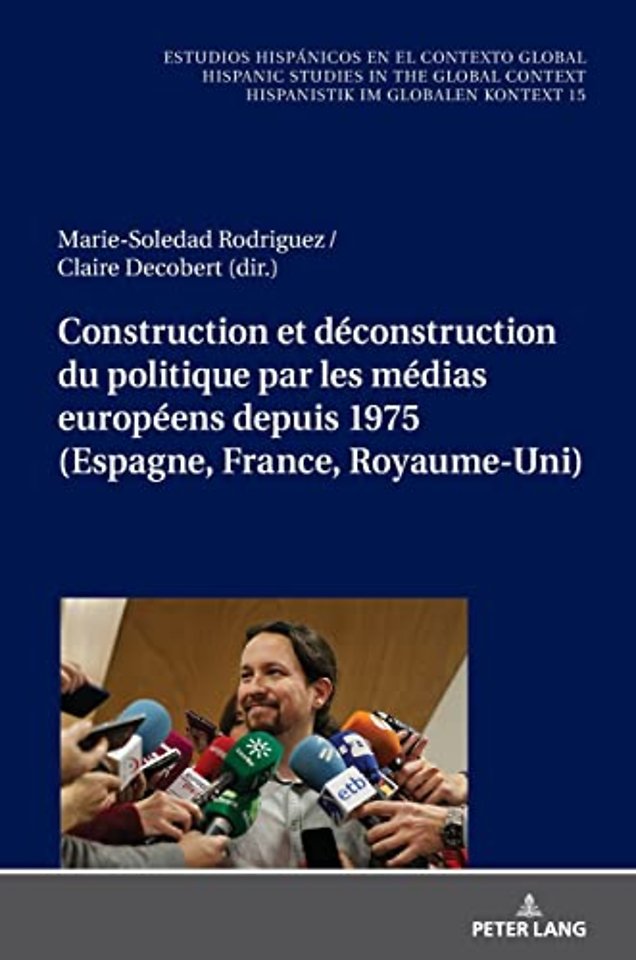 ESTUDIOS HISPÁNICOS EN EL CONTEXTO GLOBAL
HISPANIC STUDIES IN THE GLOBAL CONTEXT
HISPANISTIK IM GLOBALEN KONTEXT 15

Marie-Soledad Rodriguez /
Claire Decobert (dir.)

Construction et déconstruction du politique par les médias européens depuis 1975 (Espagne, France, Royaume-Uni)

etb

PETER LANG